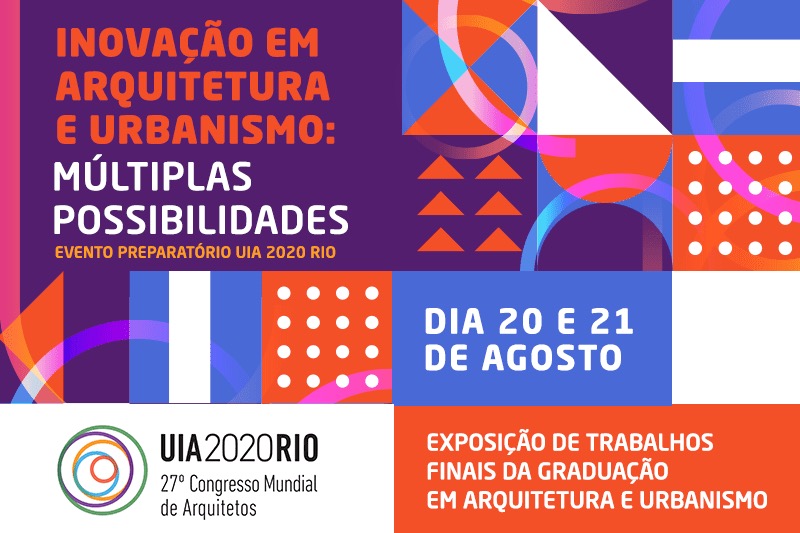 INOVAÇÃO EM ARQUITETURA E URBANISMO:
MÚLTIPLAS POSSIBILIDADES
EVENTO PREPARATÓRIO UIA 2020 RIO

DIA 20 E 21 DE AGOSTO

UIA2020RIO
27º Congresso Mundial de Arquitetos

EXPOSIÇÃO DE TRABALHOS FINAIS DA GRADUAÇÃO EM ARQUITETURA E URBANISMO